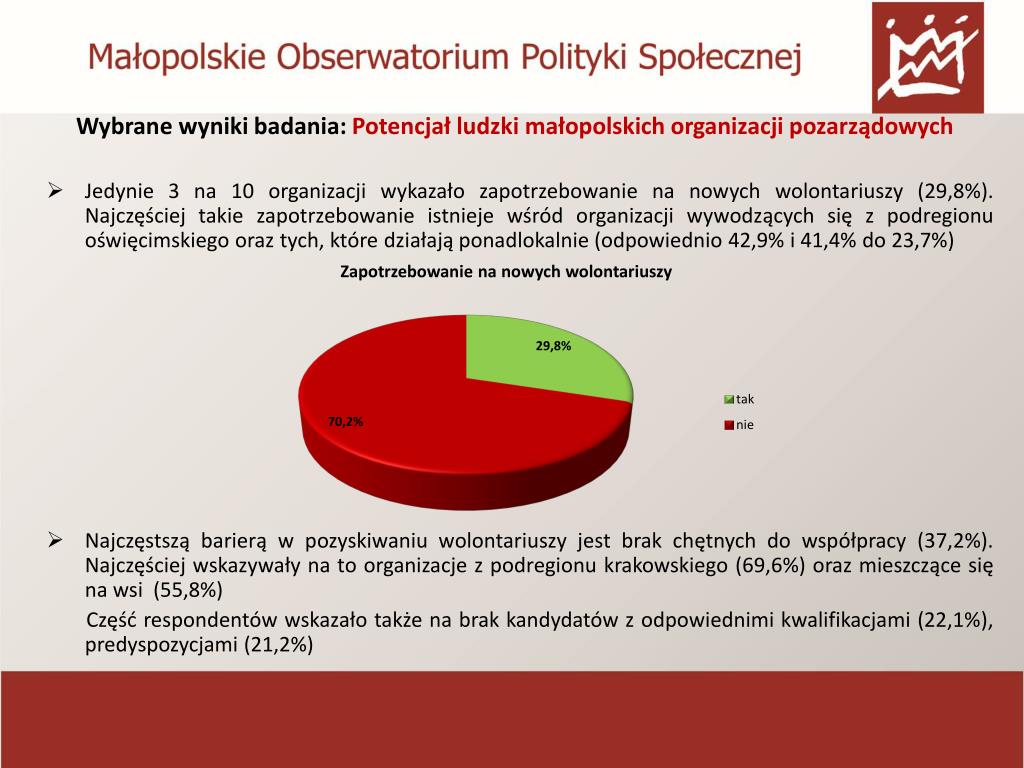 Małopolskie Obserwatorium Polityki Społecznej

Wybrane wyniki badania: Potencjał ludzki małopolskich organizacji pozarządowych

➢ Jedynie 3 na 10 organizacji wykazało zapotrzebowanie na nowych wolontariuszy (29,8%). Najczęściej takie zapotrzebowanie istnieje wśród organizacji wywodzących się z podregionu oświęcimskiego oraz tych, które działają ponadlokalnie (odpowiednio 42,9% i 41,4% do 23,7%)

Zapotrzebowanie na nowych wolontariuszy

29,8%

70,2%

tak
nie

➢ Najczęstszą barierą w pozyskiwaniu wolontariuszy jest brak chętnych do współpracy (37,2%). Najczęściej wskazywały na to organizacje z podregionu krakowskiego (69,6%) oraz mieszczące się na wsi (55,8%)

Część respondentów wskazało także na brak kandydatów z odpowiednimi kwalifikacjami (22,1%), predyspozycjami (21,2%)